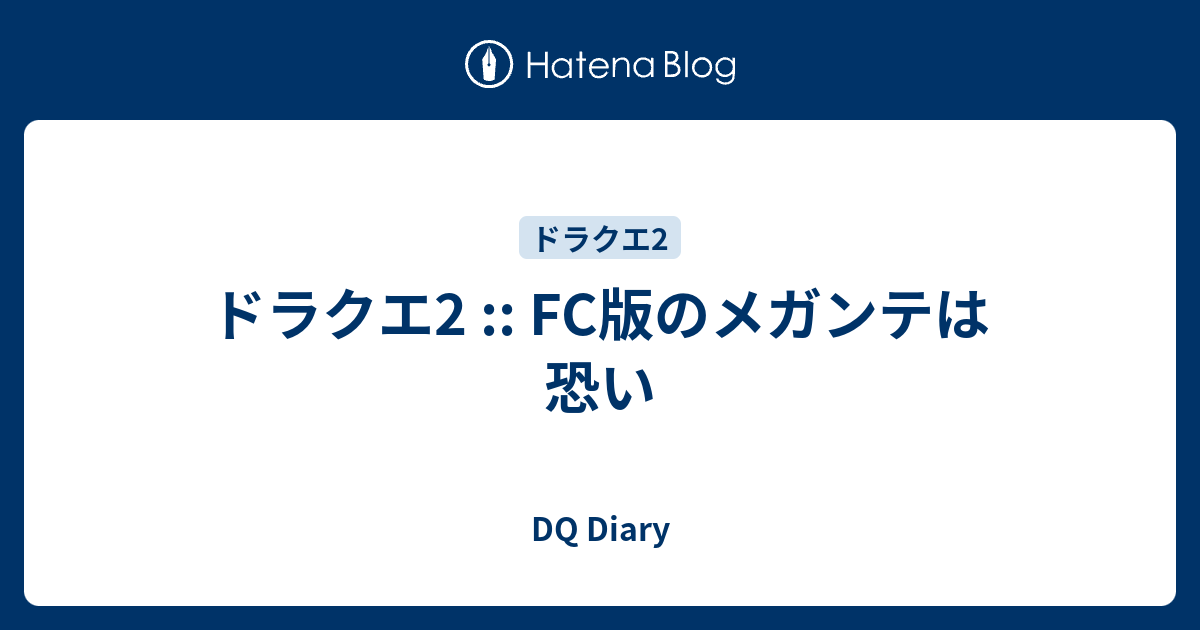 Hatena Blog

ドラクエ2

ドラクエ2 :: FC版のメガンテは恐い

DQ Diary